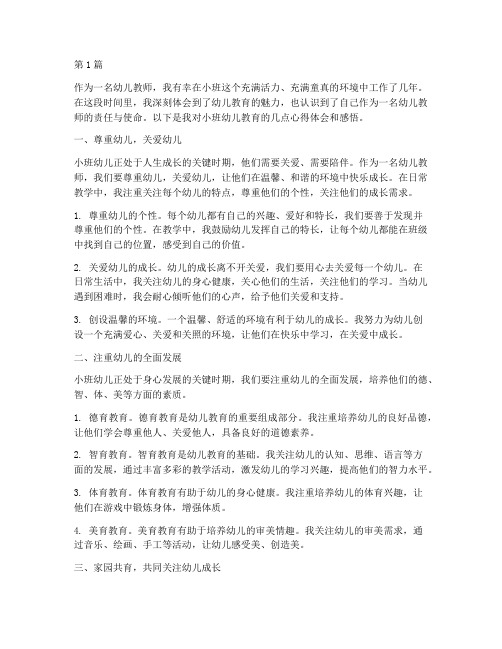 第1篇

作为一名幼儿教师，我有幸在小班这个充满活力、充满童真的环境中工作了几年。在这段时间里，我深刻体会到了幼儿教育的魅力，也认识到了自己作为一名幼儿教师的责任与使命。以下是我对小班幼儿教育的几点心得体会和感悟。

一、尊重幼儿，关爱幼儿

小班幼儿正处于人生成长的关键时期，他们需要关爱、需要陪伴。作为一名幼儿教师，我们要尊重幼儿，关爱幼儿，让他们在温馨、和谐的环境中快乐成长。在日常教学中，我注重关注每个幼儿的特点，尊重他们的个性，关注他们的成长需求。

1. 尊重幼儿的个性。每个幼儿都有自己的兴趣、爱好和特长，我们要善于发现并尊重他们的个性。在教学中，我鼓励幼儿发挥自己的特长，让每个幼儿都能在班级中找到自己的位置，感受到自己的价值。

2. 关爱幼儿的成长。幼儿的成长离不开关爱，我们要用心去关爱每一个幼儿。在日常生活中，我关注幼儿的身心健康，关心他们的生活，关注他们的学习。当幼儿遇到困难时，我会耐心倾听他们的心声，给予他们关爱和支持。

3. 创设温馨的环境。一个温馨、舒适的环境有利于幼儿的成长。我努力为幼儿创设一个充满爱心、关爱和关照的环境，让他们在快乐中学习，在关爱中成长。

二、注重幼儿的全面发展

小班幼儿正处于身心发展的关键时期，我们要注重幼儿的全面发展，培养他们的德、智、体、美等方面的素质。

1. 德育教育。德育教育是幼儿教育的重要组成部分。我注重培养幼儿的良好品德，让他们学会尊重他人、关爱他人，具备良好的道德素养。

2. 智育教育。智育教育是幼儿教育的基础。我关注幼儿的认知、思维、语言等方面的发展，通过丰富多彩的教学活动，激发幼儿的学习兴趣，提高他们的智力水平。

3. 体育教育。体育教育有助于幼儿的身心健康。我注重培养幼儿的体育兴趣，让他们在游戏中锻炼身体，增强体质。

4. 美育教育。美育教育有助于培养幼儿的审美情趣。我关注幼儿的审美需求，通过音乐、绘画、手工等活动，让幼儿感受美、创造美。

三、家园共育，共同关注幼儿成长